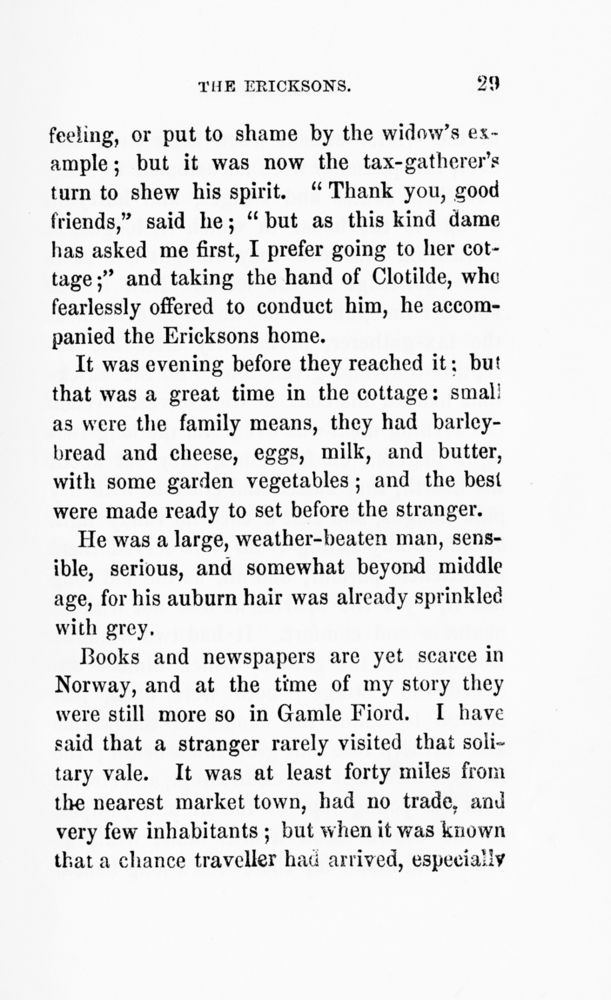 THE ERICKSONS. 29

feeling, or put to shame by the widow's example; but it was now the tax-gatherer's turn to shew his spirit. "Thank you, good friends," said he; "but as this kind dame has asked me first, I prefer going to her cottage;" and taking the hand of Clotilde, who fearlessly offered to conduct him, he accompanied the Ericksons home.

It was evening before they reached it; but that was a great time in the cottage: small as were the family means, they had barley-bread and cheese, eggs, milk, and butter, with some garden vegetables; and the best were made ready to set before the stranger.

He was a large, weather-beaten man, sensible, serious, and somewhat beyond middle age, for his auburn hair was already sprinkled with grey.

Books and newspapers are yet scarce in Norway, and at the time of my story they were still more so in Gamle Fiord. I have said that a stranger rarely visited that solitary vale. It was at least forty miles from the nearest market town, had no trade, and very few inhabitants; but when it was known that a chance traveller had arrived, especially